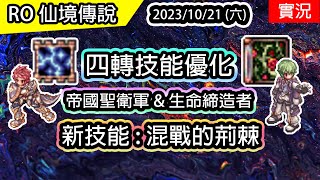 RO 仙境傳說

2023/10/21 (六)

實況

四轉技能優化

帝國聖衛軍 & 生命締造者

新技能：混戰的荊棘